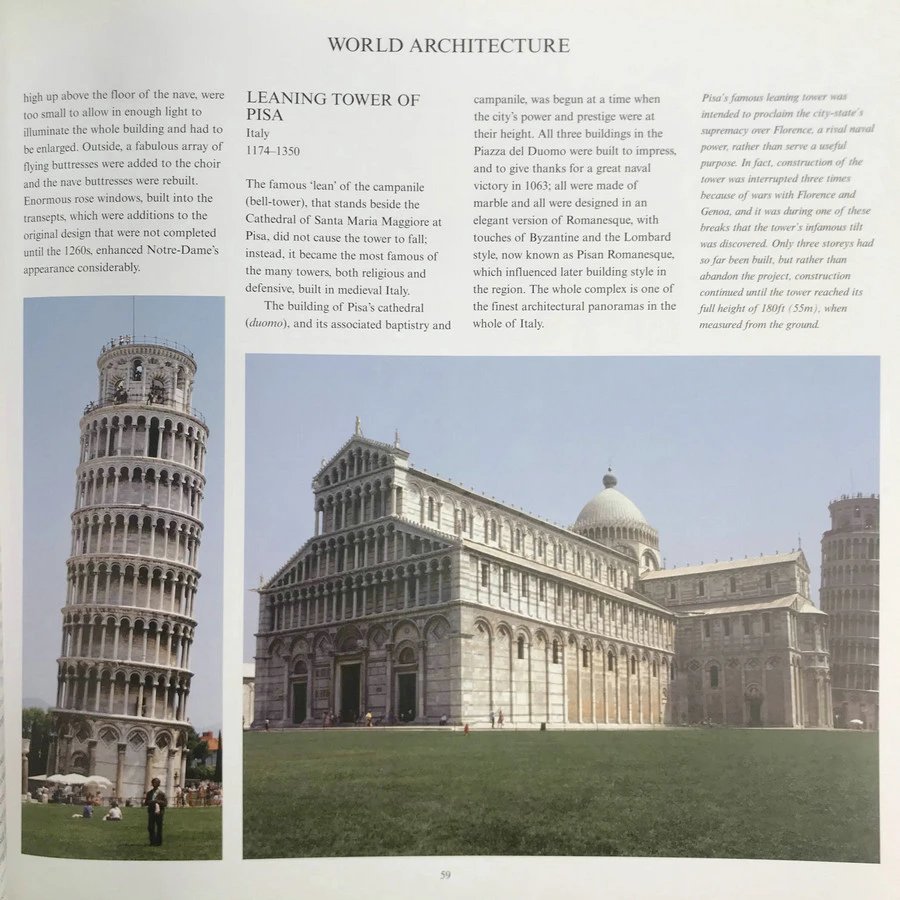 WORLD ARCHITECTURE

high up above the floor of the nave, were too small to allow in enough light to illuminate the whole building and had to be enlarged. Outside, a fabulous array of flying buttresses were added to the choir and the nave buttresses were rebuilt. Enormous rose windows, built into the transepts, which were additions to the original design that were not completed until the 1260s, enhanced Notre-Dame's appearance considerably.

LEANING TOWER OF PISA
Italy
1174–1350

The famous 'lean' of the campanile (bell-tower), that stands beside the Cathedral of Santa Maria Maggiore at Pisa, did not cause the tower to fall; instead, it became the most famous of the many towers, both religious and defensive, built in medieval Italy.

The building of Pisa's cathedral (duomo), and its associated baptistry and campanile, was begun at a time when the city's power and prestige were at their height. All three buildings in the Piazza del Duomo were built to impress, and to give thanks for a great naval victory in 1063; all were made of marble and all were designed in an elegant version of Romanesque, with touches of Byzantine and the Lombard style, now known as Pisan Romanesque, which influenced later building style in the region. The whole complex is one of the finest architectural panoramas in the whole of Italy.

Pisa's famous leaning tower was intended to proclaim the city-state's supremacy over Florence, a rival naval power, rather than serve a useful purpose. In fact, construction of the tower was interrupted three times because of wars with Florence and Genoa, and it was during one of these breaks that the tower's infamous tilt was discovered. Only three storeys had so far been built, but rather than abandon the project, construction continued until the tower reached its full height of 180ft (55m), when measured from the ground.

59